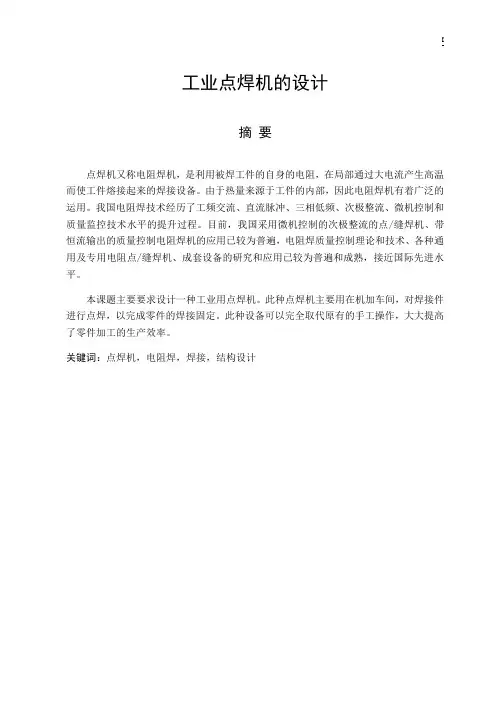 5

工业点焊机的设计

摘 要

点焊机又称电阻焊机，是利用被焊工件的自身的电阻，在局部通过大电流产生高温而使工件熔接起来的焊接设备。由于热量来源于工件的内部，因此电阻焊机有着广泛的运用。我国电阻焊技术经历了工频交流、直流脉冲、三相低频、次极整流、微机控制和质量监控技术水平的提升过程。目前，我国采用微机控制的次极整流的点/缝焊机、带恒流输出的质量控制电阻焊机的应用已较为普遍，电阻焊质量控制理论和技术、各种通用及专用电阻点/缝焊机、成套设备的研究和应用已较为普遍和成熟，接近国际先进水平。

本课题主要要求设计一种工业用点焊机。此种点焊机主要用在机加车间，对焊接件进行点焊，以完成零件的焊接固定。此种设备可以完全取代原有的手工操作，大大提高了零件加工的生产效率。

关键词：点焊机，电阻焊，焊接，结构设计